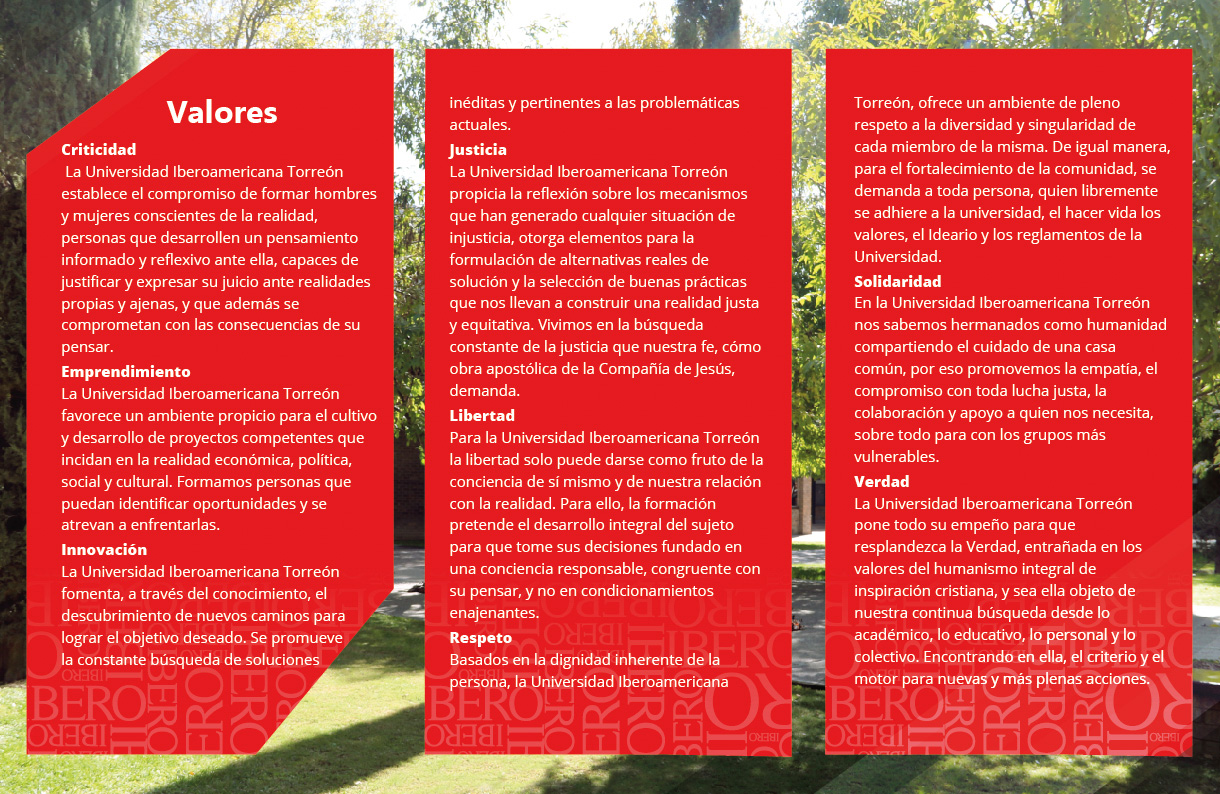 Valores

Criticidad
La Universidad Iberoamericana Torreón establece el compromiso de formar hombres y mujeres conscientes de la realidad, personas que desarrollen un pensamiento informado y reflexivo ante ella, capaces de justificar y expresar su juicio ante realidades propias y ajenas, y que además se comprometan con las consecuencias de su pensar.

Emprendimiento
La Universidad Iberoamericana Torreón favorece un ambiente propicio para el cultivo y desarrollo de proyectos competentes que incidan en la realidad económica, política, social y cultural. Formamos personas que puedan identificar oportunidades y se atrevan a enfrentarlas.

Innovación
La Universidad Iberoamericana Torreón fomenta, a través del conocimiento, el descubrimiento de nuevos caminos para lograr el objetivo deseado. Se promueve la constante búsqueda de soluciones inéditas y pertinentes a las problemáticas actuales.

Justicia
La Universidad Iberoamericana Torreón propicia la reflexión sobre los mecanismos que han generado cualquier situación de injusticia, otorga elementos para la formulación de alternativas reales de solución y la selección de buenas prácticas que nos llevan a construir una realidad justa y equitativa. Vivimos en la búsqueda constante de la justicia que nuestra fe, cómo obra apostólica de la Compañía de Jesús, demanda.

Libertad
Para la Universidad Iberoamericana Torreón la libertad solo puede darse como fruto de la conciencia de sí mismo y de nuestra relación con la realidad. Para ello, la formación pretende el desarrollo integral del sujeto para que tome sus decisiones fundado en una conciencia responsable, congruente con su pensar, y no en condicionamientos enajenantes.

Respeto
Basados en la dignidad inherente de la persona, la Universidad Iberoamericana Torreón, ofrece un ambiente de pleno respeto a la diversidad y singularidad de cada miembro de la misma. De igual manera, para el fortalecimiento de la comunidad, se demanda a toda persona, quien libremente se adhiere a la universidad, el hacer vida los valores, el Ideario y los reglamentos de la Universidad.

Solidaridad
En la Universidad Iberoamericana Torreón nos sabemos hermanados como humanidad compartiendo el cuidado de una casa común, por eso promovemos la empatía, el compromiso con toda lucha justa, la colaboración y apoyo a quien nos necesita, sobre todo para con los grupos más vulnerables.

Verdad
La Universidad Iberoamericana Torreón pone todo su empeño para que resplandezca la Verdad, entrañada en los valores del humanismo integral de inspiración cristiana, y sea ella objeto de nuestra continua búsqueda desde lo académico, lo educativo, lo personal y lo colectivo. Encontrando en ella, el criterio y el motor para nuevas y más plenas acciones.